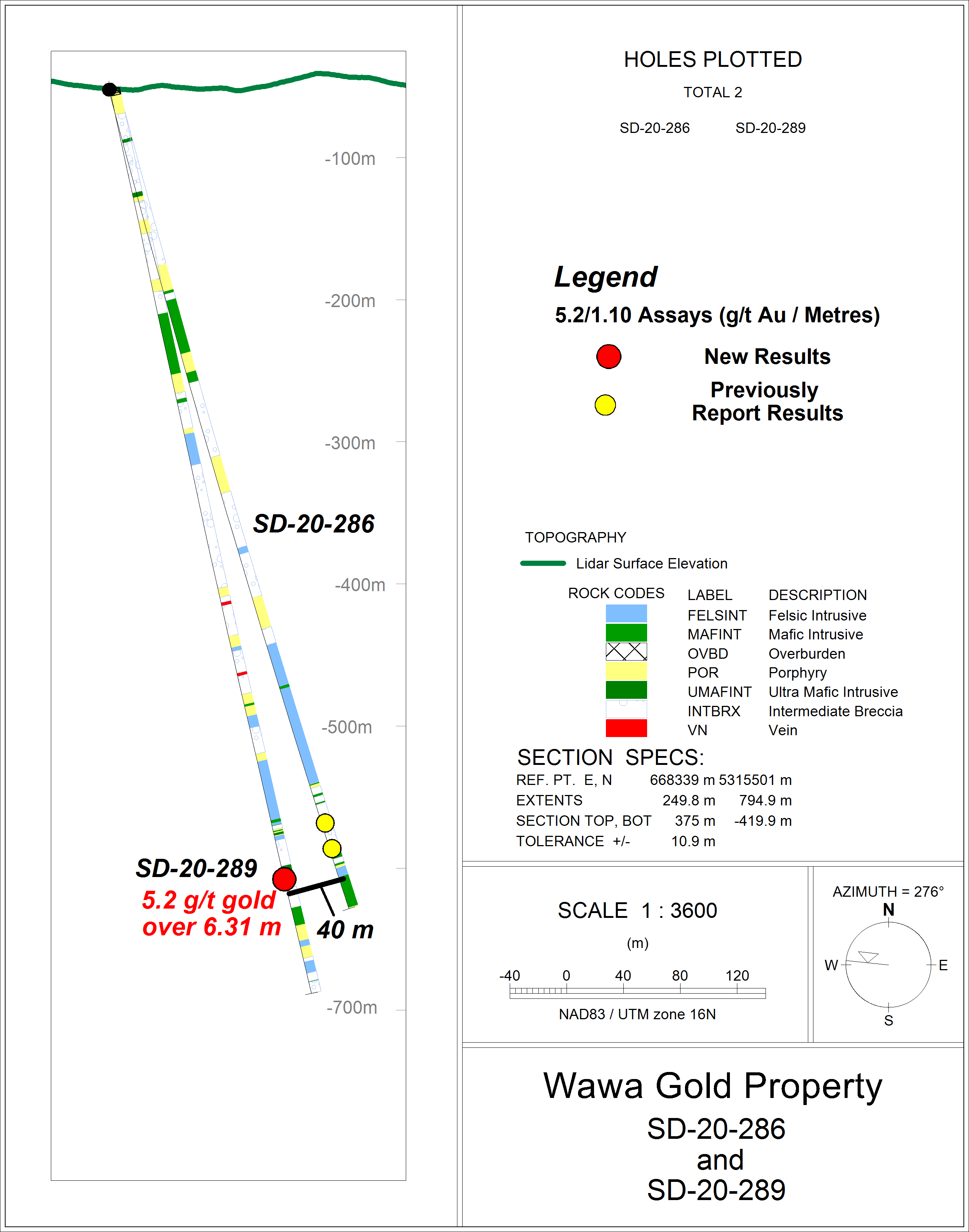 -100m

-200m

-300m

SD-20-286

-400m

-500m

SD-20-289

5.2 g/t gold over 6.31 m

40 m

-700m

HOLES PLOTTED

TOTAL 2

SD-20-286 SD-20-289

Legend

5.2/1.10 Assays (g/t Au / Metres)

New Results

Previously Report Results

TOPOGRAPHY

Lidar Surface Elevation

| ROCK CODES | LABEL | DESCRIPTION |
|---|---|---|
| | FELSINT | Felsic Intrusive |
| | MAFINT | Mafic Intrusive |
| | OVBD | Overburden |
| | POR | Porphyry |
| | UMAFINT | Ultra Mafic Intrusive |
| | INTBRX | Intermediate Breccia |
| | VN | Vein |

SECTION SPECS:

| REF. PT. E, N | 668339 m | 5315501 m |
|---|---|---|
| EXTENTS | 249.8 m | 794.9 m |
| SECTION TOP, BOT | 375 m | -419.9 m |
| TOLERANCE +/- | 10.9 m | |

SCALE 1 : 3600

(m)

-40 0 40 80 120

NAD83 / UTM zone 16N

AZIMUTH = 276°

N

W

E

S

Wawa Gold Property

SD-20-286 and SD-20-289